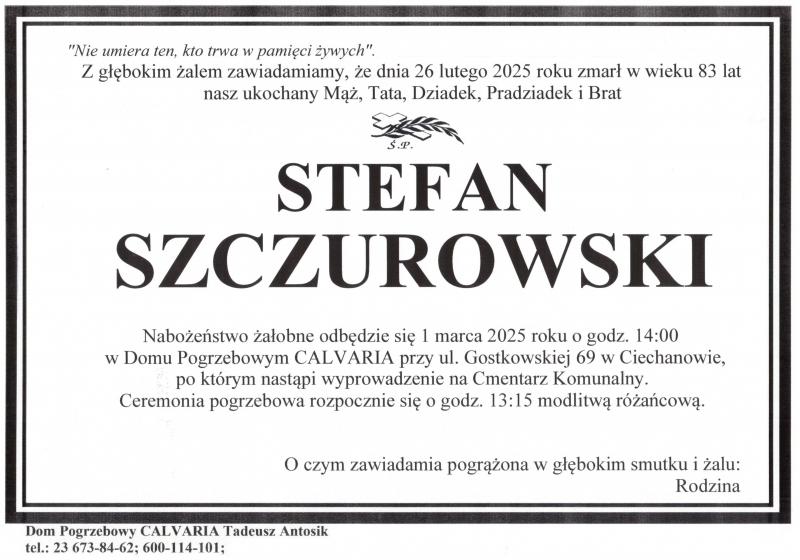 "Nie umiera ten, kto trwa w pamięci żywych".
Z głębokim żalem zawiadamiamy, że dnia 26 lutego 2025 roku zmarł w wieku 83 lat nasz ukochany Mąż, Tata, Dziadek, Pradziadek i Brat

Ś.P.

STEFAN SZCZUROWSKI

Nabożeństwo żałobne odbędzie się 1 marca 2025 roku o godz. 14:00 w Domu Pogrzebowym CALVARIA przy ul. Gostkowskiej 69 w Ciechanowie, po którym nastąpi wyprowadzenie na Cmentarz Komunalny. Ceremonia pogrzebowa rozpocznie się o godz. 13:15 modlitwą różańcową.

O czym zawiadamia pogrążona w głębokim smutku i żalu:
Rodzina

Dom Pogrzebowy CALVARIA Tadeusz Antosik
tel.: 23 673-84-62; 600-114-101;